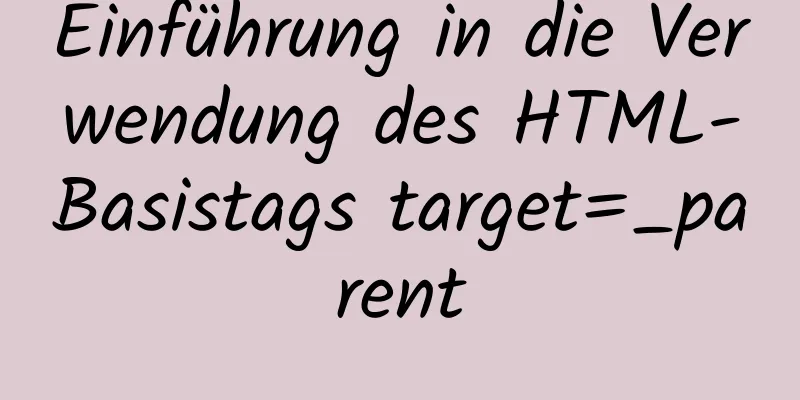 Einführung in die Verwendung des HTML-Basistags target=_parent